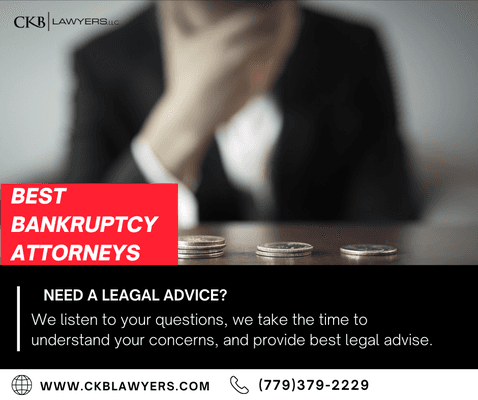 CKB | LAWYERS LLC

BEST BANKRUPTCY ATTORNEYS

NEED A LEAGAL ADVICE?

We listen to your questions, we take the time to understand your concerns, and provide best legal advise.

WWW.CKBLAWYERS.COM

(779)379-2229